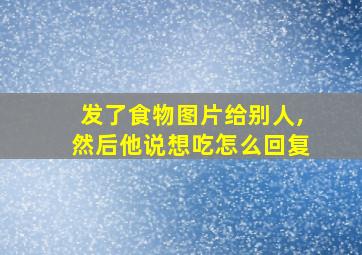 发了食物图片给别人，
然后他说想吃怎么回复